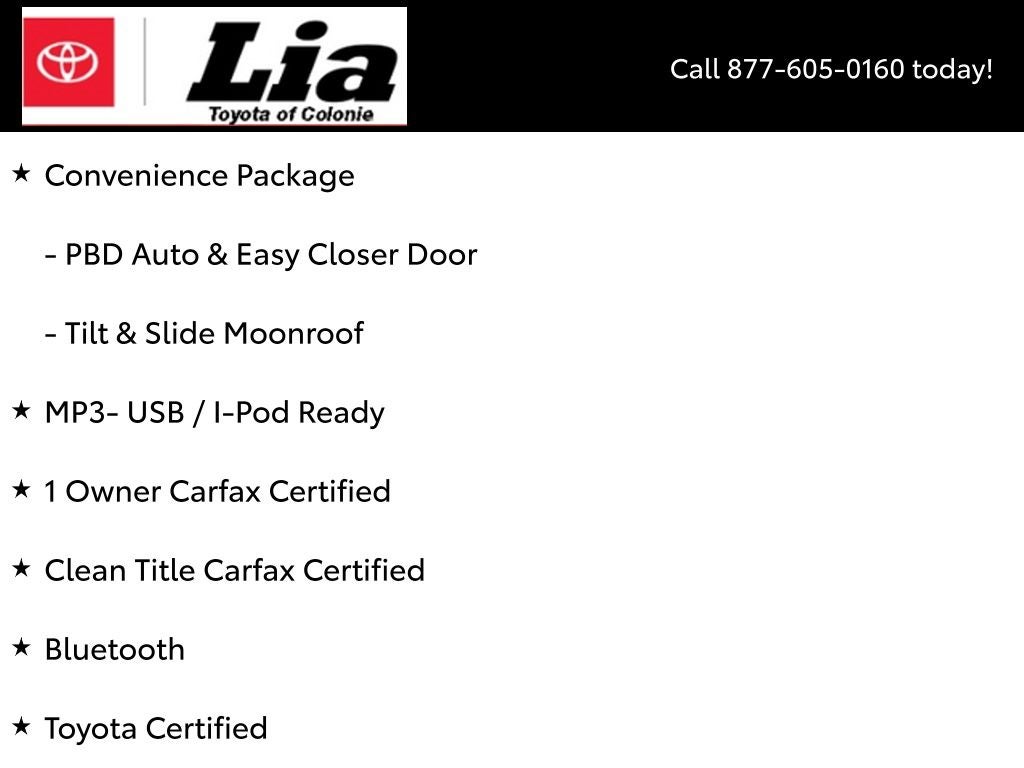 Lia
Toyota of Colonie

Call 877-605-0160 today!

★ Convenience Package

- PBD Auto & Easy Closer Door

- Tilt & Slide Moonroof

★ MP3- USB / I-Pod Ready

★ 1 Owner Carfax Certified

★ Clean Title Carfax Certified

★ Bluetooth

★ Toyota Certified